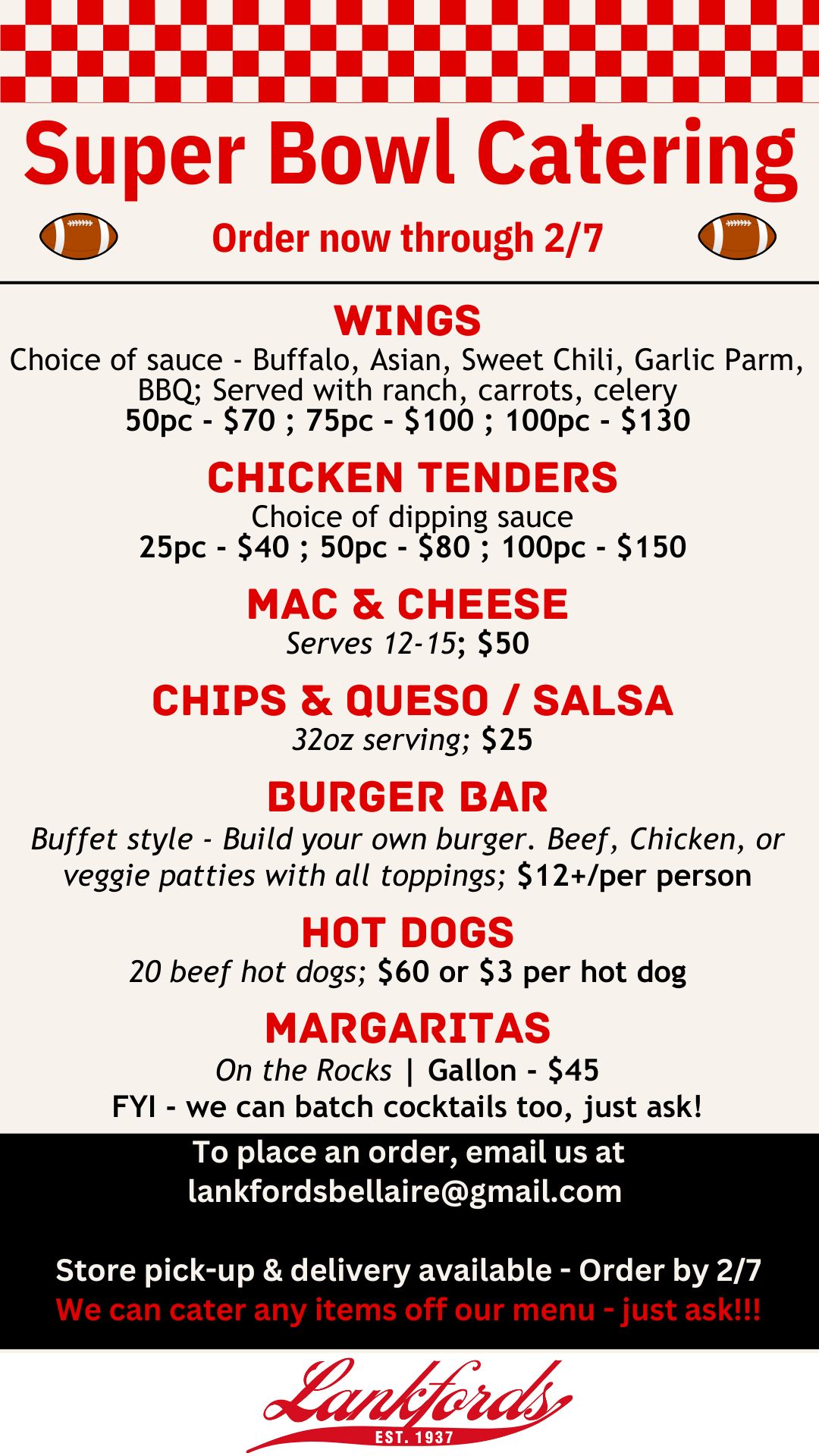 Super Bowl Catering

Order now through 2/7

WINGS

Choice of sauce - Buffalo, Asian, Sweet Chili, Garlic Parm, BBQ; Served with ranch, carrots, celery

50pc - $70 ; 75pc - $100 ; 100pc - $130

CHICKEN TENDERS

Choice of dipping sauce

25pc - $40 ; 50pc - $80 ; 100pc - $150

MAC & CHEESE

Serves 12-15; $50

CHIPS & QUESO / SALSA

32oz serving; $25

BURGER BAR

Buffet style - Build your own burger. Beef, Chicken, or veggie patties with all toppings; $12+/per person

HOT DOGS

20 beef hot dogs; $60 or $3 per hot dog

MARGARITAS

On the Rocks | Gallon - $45

FYI - we can batch cocktails too, just ask!

To place an order, email us at
lankfordsbellaire@gmail.com

Store pick-up & delivery available - Order by 2/7

We can cater any items off our menu - just ask!!!

Lankfords

EST. 1937